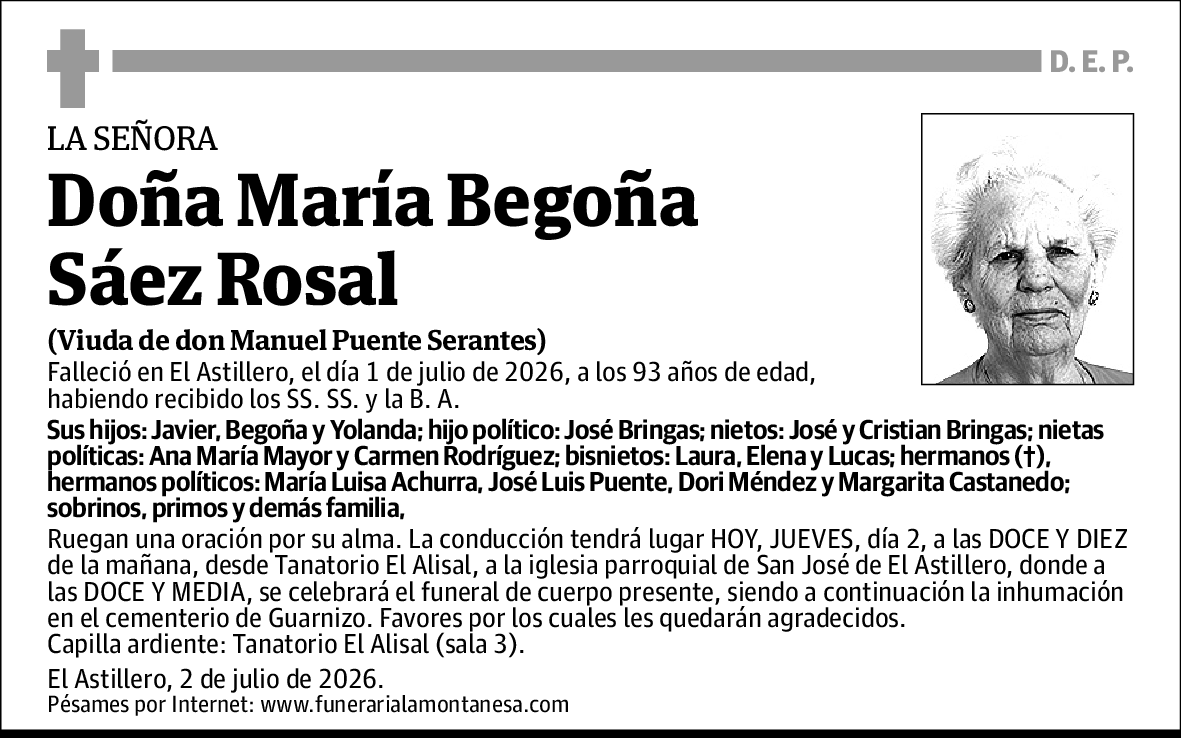 D. E. P.

LA SEÑORA

Doña María Begoña Sáez Rosal

(Viuda de don Manuel Puente Serantes)

Falleció en El Astillero, el día 1 de julio de 2026, a los 93 años de edad, habiendo recibido los SS. SS. y la B. A.

Sus hijos: Javier, Begoña y Yolanda; hijo político: José Bringas; nietos: José y Cristian Bringas; nietas políticas: Ana María Mayor y Carmen Rodríguez; bisnietos: Laura, Elena y Lucas; hermanos (†), hermanos políticos: María Luisa Achurra, José Luis Puente, Dori Méndez y Margarita Castanedo; sobrinos, primos y demás familia,

Ruegan una oración por su alma. La conducción tendrá lugar HOY, JUEVES, día 2, a las DOCE Y DIEZ de la mañana, desde Tanatorio El Alisal, a la iglesia parroquial de San José de El Astillero, donde a las DOCE Y MEDIA, se celebrará el funeral de cuerpo presente, siendo a continuación la inhumación en el cementerio de Guarnizo. Favores por los cuales les quedarán agradecidos.
Capilla ardiente: Tanatorio El Alisal (sala 3).

El Astillero, 2 de julio de 2026.
Pésames por Internet: www.funerarialamontanesa.com